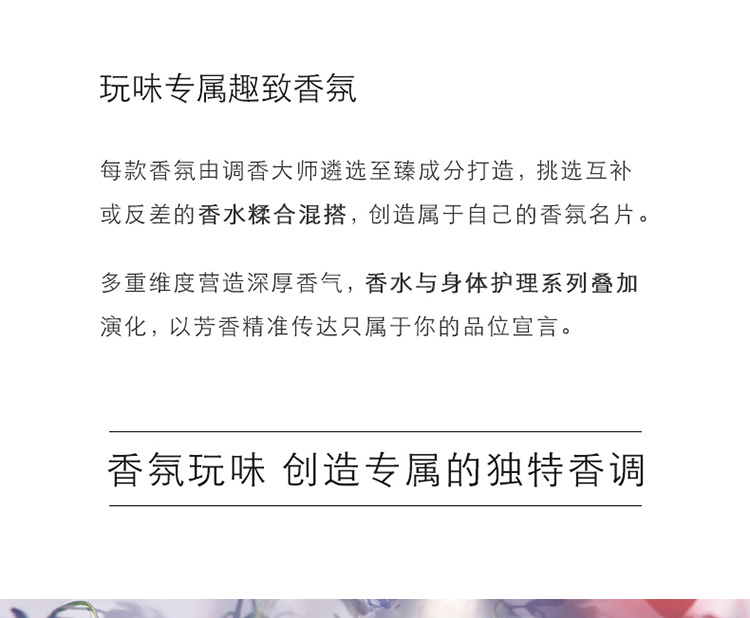 玩味专属趣致香氛

每款香氛由调香大师遴选至臻成分打造，挑选互补或反差的香水糅合混搭，创造属于自己的香氛名片。

多重维度营造深厚香气，香水与身体护理系列叠加演化，以芳香精准传达只属于你的品位宣言。

香氛玩味 创造专属的独特香调